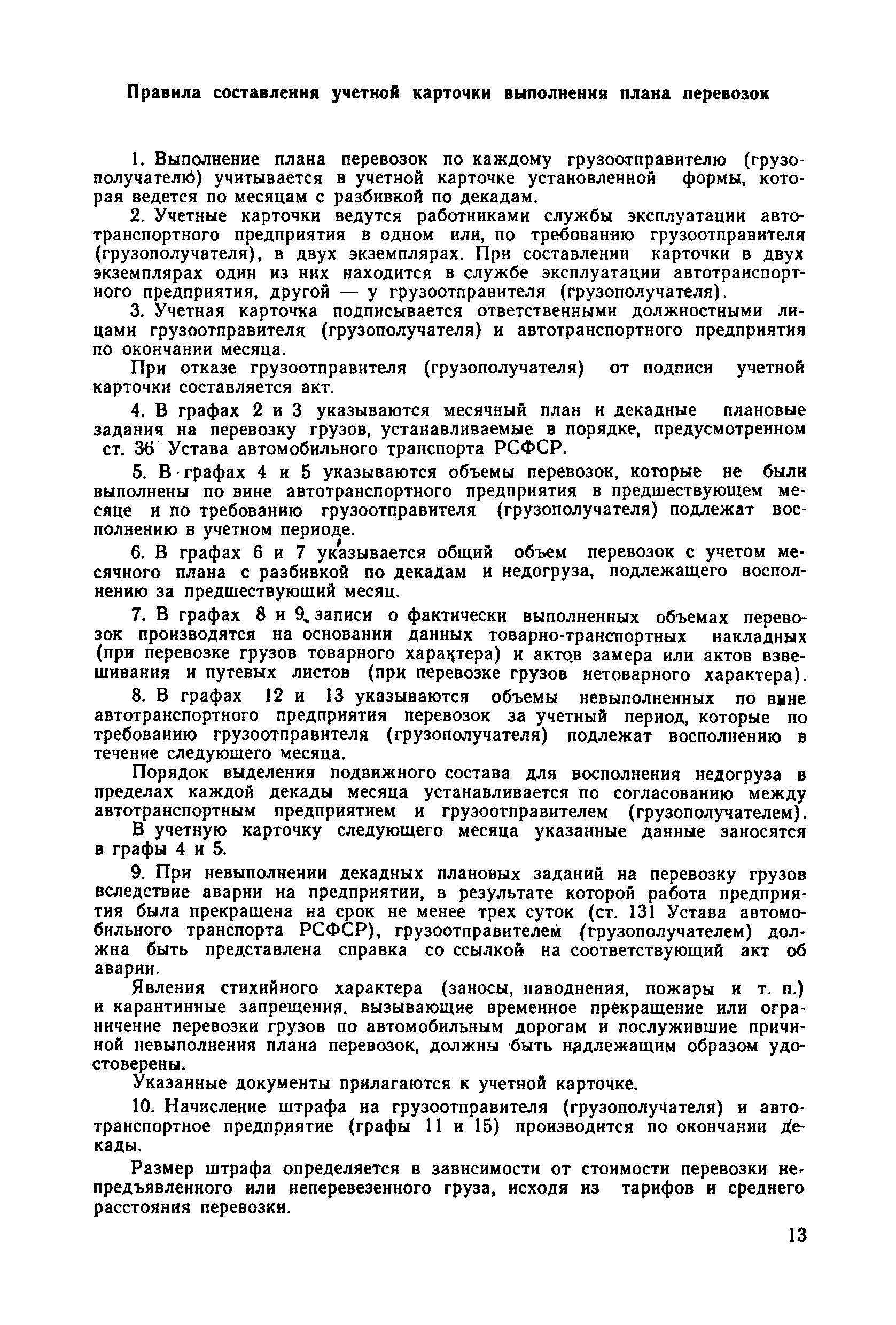 Правила составления учетной карточки выполнения плана перевозок

1. Выполнение плана перевозок по каждому грузоотправителю (грузополучателю) учитывается в учетной карточке установленной формы, которая ведется по месяцам с разбивкой по декадам.

2. Учетные карточки ведутся работниками службы эксплуатации автотранспортного предприятия в одном или, по требованию грузоотправителя (грузополучателя), в двух экземплярах. При составлении карточки в двух экземплярах один из них находится в службе эксплуатации автотранспортного предприятия, другой — у грузоотправителя (грузополучателя).

3. Учетная карточка подписывается ответственными должностными лицами грузоотправителя (грузополучателя) и автотранспортного предприятия по окончании месяца.

При отказе грузоотправителя (грузополучателя) от подписи учетной карточки составляется акт.

4. В графах 2 и 3 указываются месячный план и декадные плановые задания на перевозку грузов, устанавливаемые в порядке, предусмотренном ст. 36 Устава автомобильного транспорта РСФСР.

5. В графах 4 и 5 указываются объемы перевозок, которые не были выполнены по вине автотранспортного предприятия в предшествующем месяце и по требованию грузоотправителя (грузополучателя) подлежат восполнению в учетном периоде.

6. В графах 6 и 7 указывается общий объем перевозок с учетом месячного плана с разбивкой по декадам и недогруза, подлежащего восполнению за предшествующий месяц.

7. В графах 8 и 9 записи о фактически выполненных объемах перевозок производятся на основании данных товарно-транспортных накладных (при перевозке грузов товарного характера) и актов замера или актов взвешивания и путевых листов (при перевозке грузов нетоварного характера).

8. В графах 12 и 13 указываются объемы невыполненных по вине автотранспортного предприятия перевозок за учетный период, которые по требованию грузоотправителя (грузополучателя) подлежат восполнению в течение следующего месяца.

Порядок выделения подвижного состава для восполнения недогруза в пределах каждой декады месяца устанавливается по согласованию между автотранспортным предприятием и грузоотправителем (грузополучателем). В учетную карточку следующего месяца указанные данные заносятся в графы 4 и 5.

9. При невыполнении декадных плановых заданий на перевозку грузов вследствие аварии на предприятии, в результате которой работа предприятия была прекращена на срок не менее трех суток (ст. 131 Устава автомобильного транспорта РСФСР), грузоотправителем (грузополучателем) должна быть представлена справка со ссылкой на соответствующий акт об аварии.

Явления стихийного характера (заносы, наводнения, пожары и т. п.) и карантинные запрещения, вызывающие временное прекращение или ограничение перевозки грузов по автомобильным дорогам и послужившие причиной невыполнения плана перевозок, должны быть надлежащим образом удостоверены.

Указанные документы прилагаются к учетной карточке.

10. Начисление штрафа на грузоотправителя (грузополучателя) и автотранспортное предприятие (графы 11 и 15) производится по окончании декады.

Размер штрафа определяется в зависимости от стоимости перевозки непредъявленного или неперевезенного груза, исходя из тарифов и среднего расстояния перевозки.

13